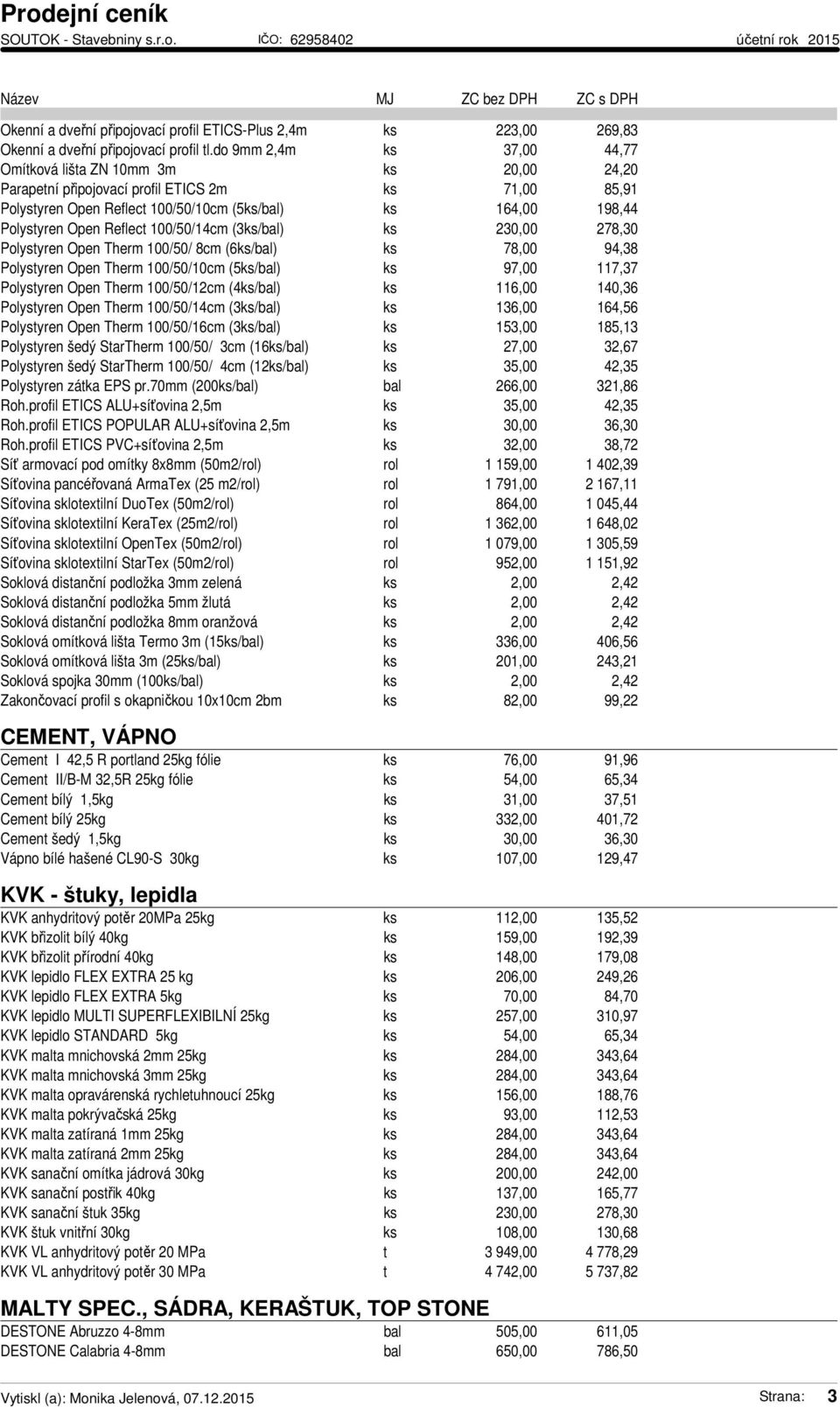 Prodejní ceník
SOUTOK - Stavebniny s.r.o. IČO: 62958402 účetní rok 2015

| Název | MJ | ZC bez DPH | ZC s DPH |
|---|---|---|---|
| Okenní a dveřní připojovací profil ETICS-Plus 2,4m | ks | 223,00 | 269,83 |
| Okenní a dveřní připojovací profil tl.do 9mm 2,4m | ks | 37,00 | 44,77 |
| Omítková lišta ZN 10mm 3m | ks | 20,00 | 24,20 |
| Parapetní připojovací profil ETICS 2m | ks | 71,00 | 85,91 |
| Polystyren Open Reflect 100/50/10cm (5ks/bal) | ks | 164,00 | 198,44 |
| Polystyren Open Reflect 100/50/14cm (3ks/bal) | ks | 230,00 | 278,30 |
| Polystyren Open Therm 100/50/ 8cm (6ks/bal) | ks | 78,00 | 94,38 |
| Polystyren Open Therm 100/50/10cm (5ks/bal) | ks | 97,00 | 117,37 |
| Polystyren Open Therm 100/50/12cm (4ks/bal) | ks | 116,00 | 140,36 |
| Polystyren Open Therm 100/50/14cm (3ks/bal) | ks | 136,00 | 164,56 |
| Polystyren Open Therm 100/50/16cm (3ks/bal) | ks | 153,00 | 185,13 |
| Polystyren šedý StarTherm 100/50/ 3cm (16ks/bal) | ks | 27,00 | 32,67 |
| Polystyren šedý StarTherm 100/50/ 4cm (12ks/bal) | ks | 35,00 | 42,35 |
| Polystyren zátka EPS pr.70mm (200ks/bal) | bal | 266,00 | 321,86 |
| Roh.profil ETICS ALU+síťovina 2,5m | ks | 35,00 | 42,35 |
| Roh.profil ETICS POPULAR ALU+síťovina 2,5m | ks | 30,00 | 36,30 |
| Roh.profil ETICS PVC+síťovina 2,5m | ks | 32,00 | 38,72 |
| Síť armovací pod omítky 8x8mm (50m2/rol) | rol | 1 159,00 | 1 402,39 |
| Síťovina pancéřovaná ArmaTex (25 m2/rol) | rol | 1 791,00 | 2 167,11 |
| Síťovina sklotextilní DuoTex (50m2/rol) | rol | 864,00 | 1 045,44 |
| Síťovina sklotextilní KeraTex (25m2/rol) | rol | 1 362,00 | 1 648,02 |
| Síťovina sklotextilní OpenTex (50m2/rol) | rol | 1 079,00 | 1 305,59 |
| Síťovina sklotextilní StarTex (50m2/rol) | rol | 952,00 | 1 151,92 |
| Soklová distanční podložka 3mm zelená | ks | 2,00 | 2,42 |
| Soklová distanční podložka 5mm žlutá | ks | 2,00 | 2,42 |
| Soklová distanční podložka 8mm oranžová | ks | 2,00 | 2,42 |
| Soklová omítková lišta Termo 3m (15ks/bal) | ks | 336,00 | 406,56 |
| Soklová omítková lišta 3m (25ks/bal) | ks | 201,00 | 243,21 |
| Soklová spojka 30mm (100ks/bal) | ks | 2,00 | 2,42 |
| Zakončovací profil s okapničkou 10x10cm 2bm | ks | 82,00 | 99,22 |

CEMENT, VÁPNO

| | | | |
|---|---|---|---|
| Cement I 42,5 R portland 25kg fólie | ks | 76,00 | 91,96 |
| Cement II/B-M 32,5R 25kg fólie | ks | 54,00 | 65,34 |
| Cement bílý 1,5kg | ks | 31,00 | 37,51 |
| Cement bílý 25kg | ks | 332,00 | 401,72 |
| Cement šedý 1,5kg | ks | 30,00 | 36,30 |
| Vápno bílé hašené CL90-S 30kg | ks | 107,00 | 129,47 |

KVK - štuky, lepidla

| | | | |
|---|---|---|---|
| KVK anhydritový potěr 20MPa 25kg | ks | 112,00 | 135,52 |
| KVK břizolit bílý 40kg | ks | 159,00 | 192,39 |
| KVK břizolit přírodní 40kg | ks | 148,00 | 179,08 |
| KVK lepidlo FLEX EXTRA 25 kg | ks | 206,00 | 249,26 |
| KVK lepidlo FLEX EXTRA 5kg | ks | 70,00 | 84,70 |
| KVK lepidlo MULTI SUPERFLEXIBILNÍ 25kg | ks | 257,00 | 310,97 |
| KVK lepidlo STANDARD 5kg | ks | 54,00 | 65,34 |
| KVK malta mnichovská 2mm 25kg | ks | 284,00 | 343,64 |
| KVK malta mnichovská 3mm 25kg | ks | 284,00 | 343,64 |
| KVK malta opravárenská rychletuhnoucí 25kg | ks | 156,00 | 188,76 |
| KVK malta pokrývačská 25kg | ks | 93,00 | 112,53 |
| KVK malta zatíraná 1mm 25kg | ks | 284,00 | 343,64 |
| KVK malta zatíraná 2mm 25kg | ks | 284,00 | 343,64 |
| KVK sanační omítka jádrová 30kg | ks | 200,00 | 242,00 |
| KVK sanační postřik 40kg | ks | 137,00 | 165,77 |
| KVK sanační štuk 35kg | ks | 230,00 | 278,30 |
| KVK štuk vnitřní 30kg | ks | 108,00 | 130,68 |
| KVK VL anhydritový potěr 20 MPa | t | 3 949,00 | 4 778,29 |
| KVK VL anhydritový potěr 30 MPa | t | 4 742,00 | 5 737,82 |

MALTY SPEC., SÁDRA, KERAŠTUK, TOP STONE

| | | | |
|---|---|---|---|
| DESTONE Abruzzo 4-8mm | bal | 505,00 | 611,05 |
| DESTONE Calabria 4-8mm | bal | 650,00 | 786,50 |

Vytiskl (a): Monika Jelenová, 07.12.2015 Strana: 3